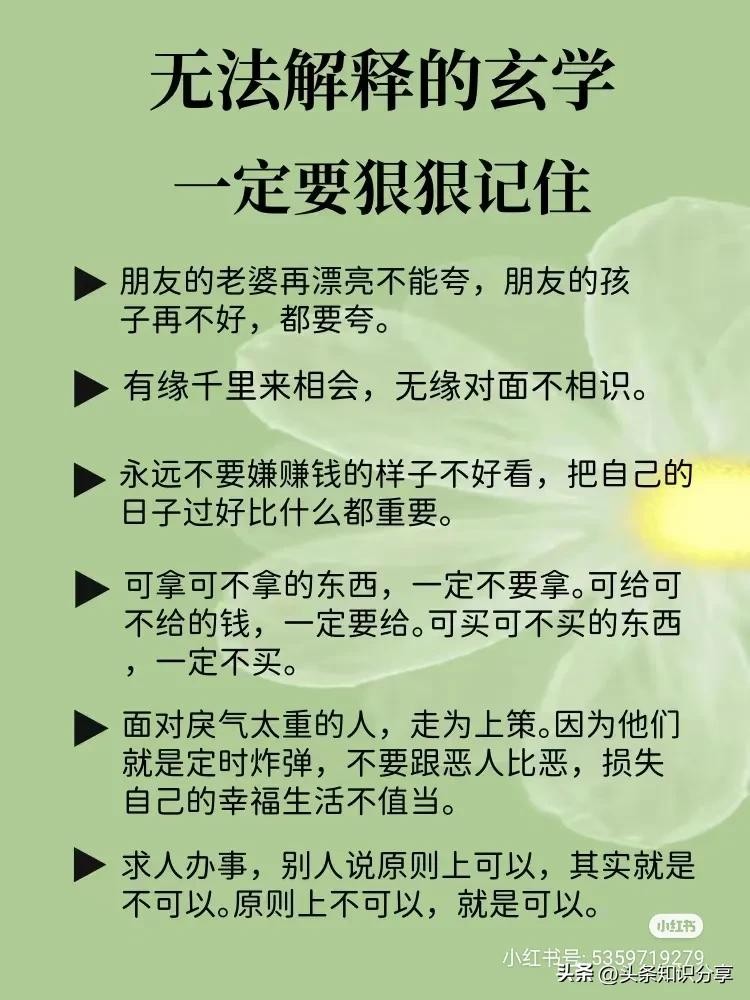 无法解释的玄学

一定要狠狠记住

▶ 朋友的老婆再漂亮不能夸，朋友的孩子再不好，都要夸。

▶ 有缘千里来相会，无缘对面不相识。

▶ 永远不要嫌赚钱的样子不好看，把自己的日子过好比什么都重要。

▶ 可拿可不拿的东西，一定不要拿。可给可不给的钱，一定要给。可买可不买的东西，一定不买。

▶ 面对戾气太重的人，走为上策。因为他们就是定时炸弹，不要跟恶人比恶，损失自己的幸福生活不值当。

▶ 求人办事，别人说原则上可以，其实就是不可以。原则上不可以，就是可以。

小红书

小红书号：5359719279

头条@头条知识分享